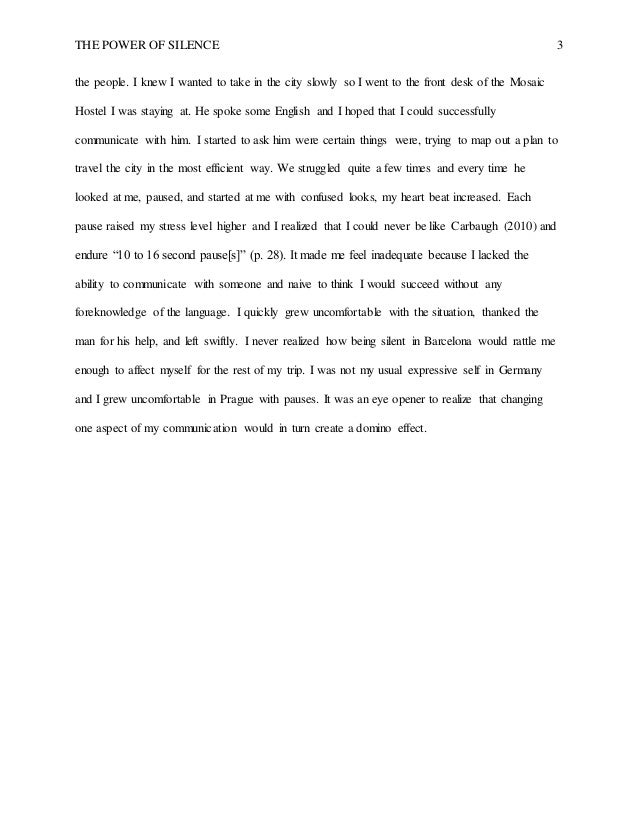 THE POWER OF SILENCE 3

the people. I knew I wanted to take in the city slowly so I went to the front desk of the Mosaic Hostel I was staying at. He spoke some English and I hoped that I could successfully communicate with him. I started to ask him were certain things were, trying to map out a plan to travel the city in the most efficient way. We struggled quite a few times and every time he looked at me, paused, and started at me with confused looks, my heart beat increased. Each pause raised my stress level higher and I realized that I could never be like Carbaugh (2010) and endure "10 to 16 second pause[s]" (p. 28). It made me feel inadequate because I lacked the ability to communicate with someone and naive to think I would succeed without any foreknowledge of the language. I quickly grew uncomfortable with the situation, thanked the man for his help, and left swiftly. I never realized how being silent in Barcelona would rattle me enough to affect myself for the rest of my trip. I was not my usual expressive self in Germany and I grew uncomfortable in Prague with pauses. It was an eye opener to realize that changing one aspect of my communication would in turn create a domino effect.